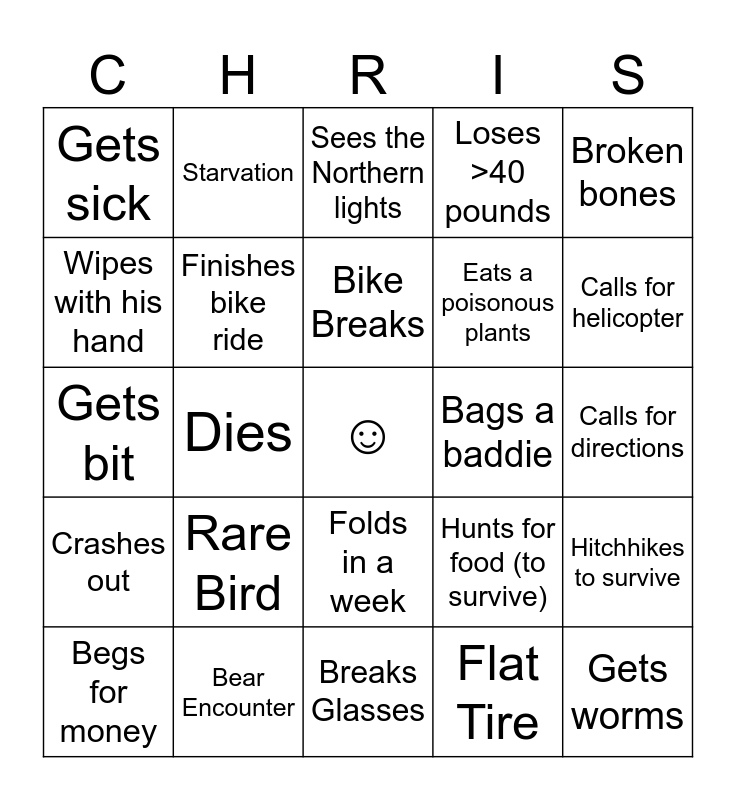 | C | H | R | I | S |
|---|---|---|---|---|
| Gets sick | Starvation | Sees the Northern lights | Loses >40 pounds | Broken bones |
| Wipes with his hand | Finishes bike ride | Bike Breaks | Eats a poisonous plants | Calls for helicopter |
| Gets bit | Dies | ☺ | Bags a baddie | Calls for directions |
| Crashes out | Rare Bird | Folds in a week | Hunts for food (to survive) | Hitchhikes to survive |
| Begs for money | Bear Encounter | Breaks Glasses | Flat Tire | Gets worms |